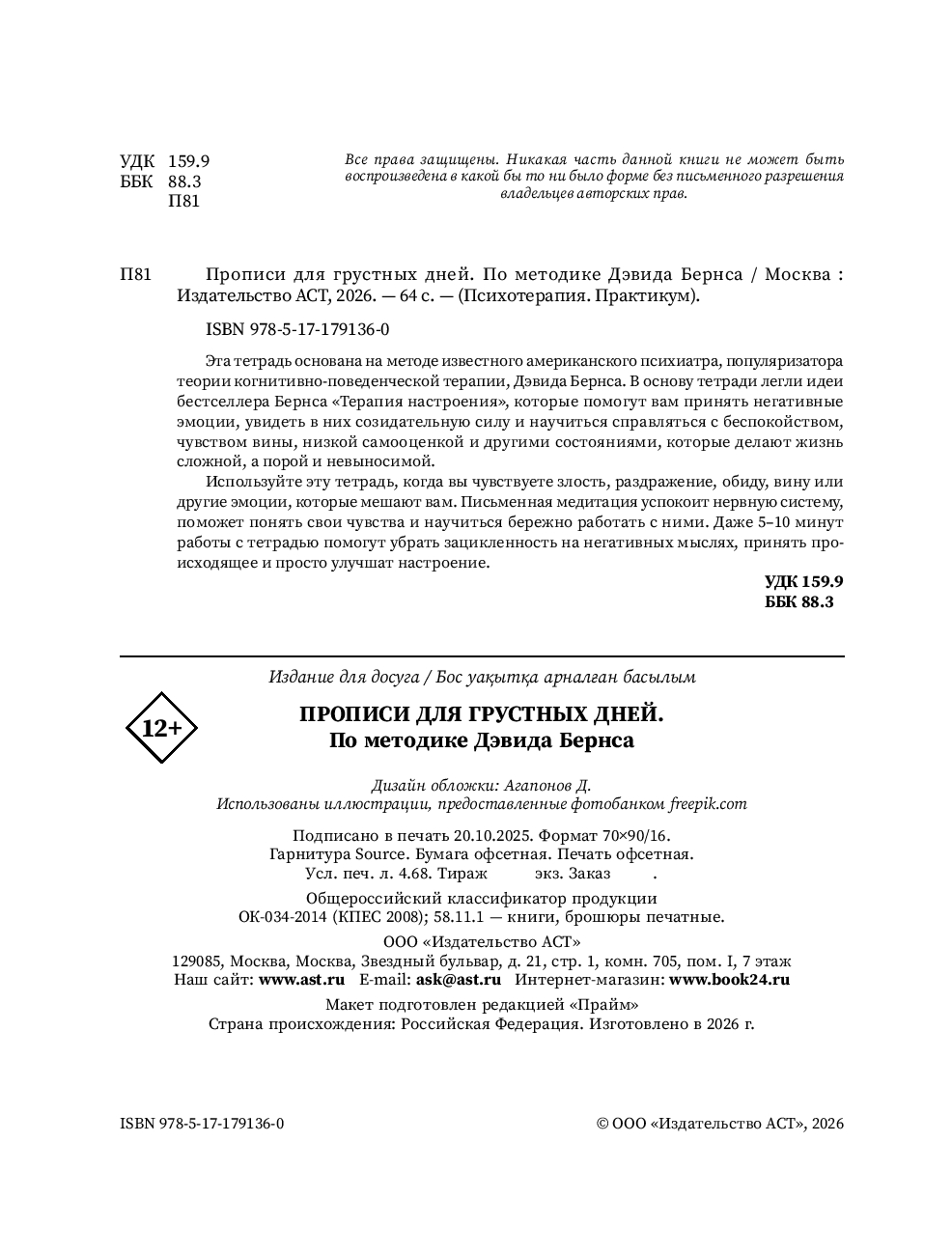 УДК 159.9
ББК 88.3
П81

Все права защищены. Никакая часть данной книги не может быть воспроизведена в какой бы то ни было форме без письменного разрешения владельцев авторских прав.

П81 Прописи для грустных дней. По методике Дэвида Бернса / Москва : Издательство АСТ, 2026. — 64 с. — (Психотерапия. Практикум).

ISBN 978-5-17-179136-0

Эта тетрадь основана на методе известного американского психиатра, популяризатора теории когнитивно-поведенческой терапии, Дэвида Бернса. В основу тетради легли идеи бестселлера Бернса «Терапия настроения», которые помогут вам принять негативные эмоции, увидеть в них созидательную силу и научиться справляться с беспокойством, чувством вины, низкой самооценкой и другими состояниями, которые делают жизнь сложной, а порой и невыносимой.

Используйте эту тетрадь, когда вы чувствуете злость, раздражение, обиду, вину или другие эмоции, которые мешают вам. Письменная медитация успокоит нервную систему, поможет понять свои чувства и научиться бережно работать с ними. Даже 5–10 минут работы с тетрадью помогут убрать зацикленность на негативных мыслях, принять происходящее и просто улучшат настроение.

УДК 159.9
ББК 88.3

Издание для досуга / Бос уақытқа арналған басылым

12+

ПРОПИСИ ДЛЯ ГРУСТНЫХ ДНЕЙ.
По методике Дэвида Бернса

Дизайн обложки: Агапонов Д.
Использованы иллюстрации, предоставленные фотобанком freepik.com

Подписано в печать 20.10.2025. Формат 70×90/16.
Гарнитура Source. Бумага офсетная. Печать офсетная.
Усл. печ. л. 4.68. Тираж экз. Заказ .

Общероссийский классификатор продукции
ОК-034-2014 (КПЕС 2008); 58.11.1 — книги, брошюры печатные.

ООО «Издательство АСТ»
129085, Москва, Москва, Звездный бульвар, д. 21, стр. 1, комн. 705, пом. I, 7 этаж
Наш сайт: www.ast.ru E-mail: ask@ast.ru Интернет-магазин: www.book24.ru

Макет подготовлен редакцией «Прайм»
Страна происхождения: Российская Федерация. Изготовлено в 2026 г.

ISBN 978-5-17-179136-0

© ООО «Издательство АСТ», 2026